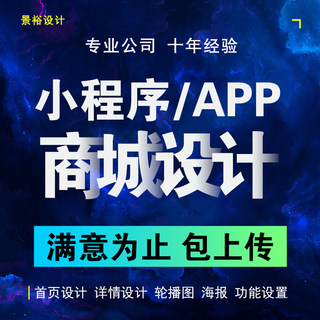 景裕设计

专业公司 十年经验

小程序/APP

商城设计

满意为止 包上传

首页设计 详情设计 轮播图 海报 功能设置